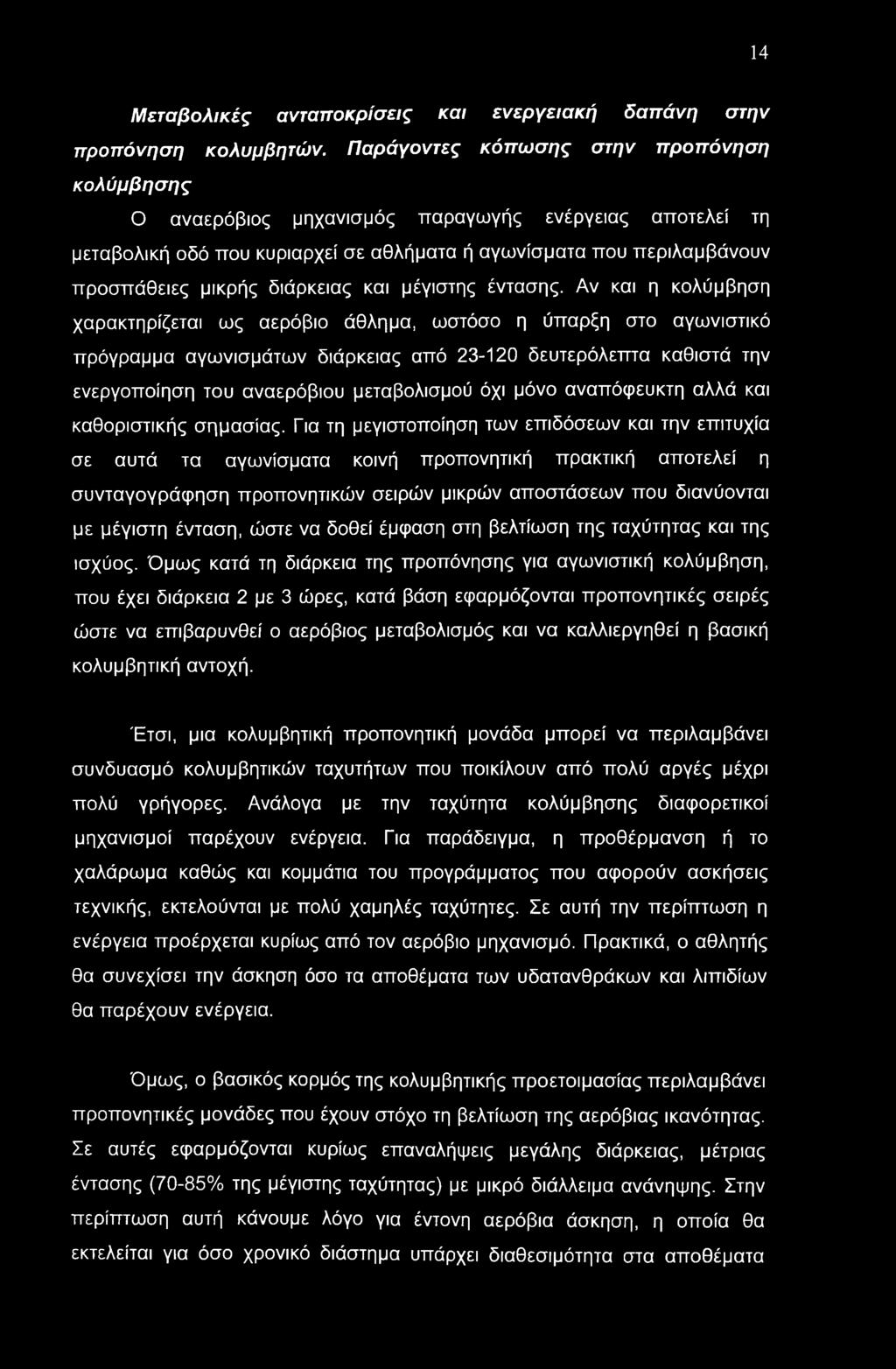 14

Μεταβολικές ανταποκρίσεις και ενεργειακή δαπάνη στην προπόνηση κολυμβητών. Παράγοντες κόπωσης στην προπόνηση κολύμβησης

Ο αναερόβιος μηχανισμός παραγωγής ενέργειας αποτελεί τη μεταβολική οδό που κυριαρχεί σε αθλήματα ή αγωνίσματα που περιλαμβάνουν προσπάθειες μικρής διάρκειας και μέγιστης έντασης. Αν και η κολύμβηση χαρακτηρίζεται ως αερόβιο άθλημα, ωστόσο η ύπαρξη στο αγωνιστικό πρόγραμμα αγωνισμάτων διάρκειας από 23-120 δευτερόλεπτα καθιστά την ενεργοποίηση του αναερόβιου μεταβολισμού όχι μόνο αναπόφευκτη αλλά και καθοριστικής σημασίας. Για τη μεγιστοποίηση των επιδόσεων και την επιτυχία σε αυτά τα αγωνίσματα κοινή προπονητική πρακτική αποτελεί η συνταγογράφηση προπονητικών σειρών μικρών αποστάσεων που διανύονται με μέγιστη ένταση, ώστε να δοθεί έμφαση στη βελτίωση της ταχύτητας και της ισχύος. Όμως κατά τη διάρκεια της προπόνησης για αγωνιστική κολύμβηση, που έχει διάρκεια 2 με 3 ώρες, κατά βάση εφαρμόζονται προπονητικές σειρές ώστε να επιβαρυνθεί ο αερόβιος μεταβολισμός και να καλλιεργηθεί η βασική κολυμβητική αντοχή.

Έτσι, μια κολυμβητική προπονητική μονάδα μπορεί να περιλαμβάνει συνδυασμό κολυμβητικών ταχυτήτων που ποικίλουν από πολύ αργές μέχρι πολύ γρήγορες. Ανάλογα με την ταχύτητα κολύμβησης διαφορετικοί μηχανισμοί παρέχουν ενέργεια. Για παράδειγμα, η προθέρμανση ή το χαλάρωμα καθώς και κομμάτια του προγράμματος που αφορούν ασκήσεις τεχνικής, εκτελούνται με πολύ χαμηλές ταχύτητες. Σε αυτή την περίπτωση η ενέργεια προέρχεται κυρίως από τον αερόβιο μηχανισμό. Πρακτικά, ο αθλητής θα συνεχίσει την άσκηση όσο τα αποθέματα των υδατανθράκων και λιπιδίων θα παρέχουν ενέργεια.

Όμως, ο βασικός κορμός της κολυμβητικής προετοιμασίας περιλαμβάνει προπονητικές μονάδες που έχουν στόχο τη βελτίωση της αερόβιας ικανότητας. Σε αυτές εφαρμόζονται κυρίως επαναλήψεις μεγάλης διάρκειας, μέτριας έντασης (70-85% της μέγιστης ταχύτητας) με μικρό διάλλειμα ανάνηψης. Στην περίπτωση αυτή κάνουμε λόγο για έντονη αερόβια άσκηση, η οποία θα εκτελείται για όσο χρονικό διάστημα υπάρχει διαθεσιμότητα στα αποθέματα